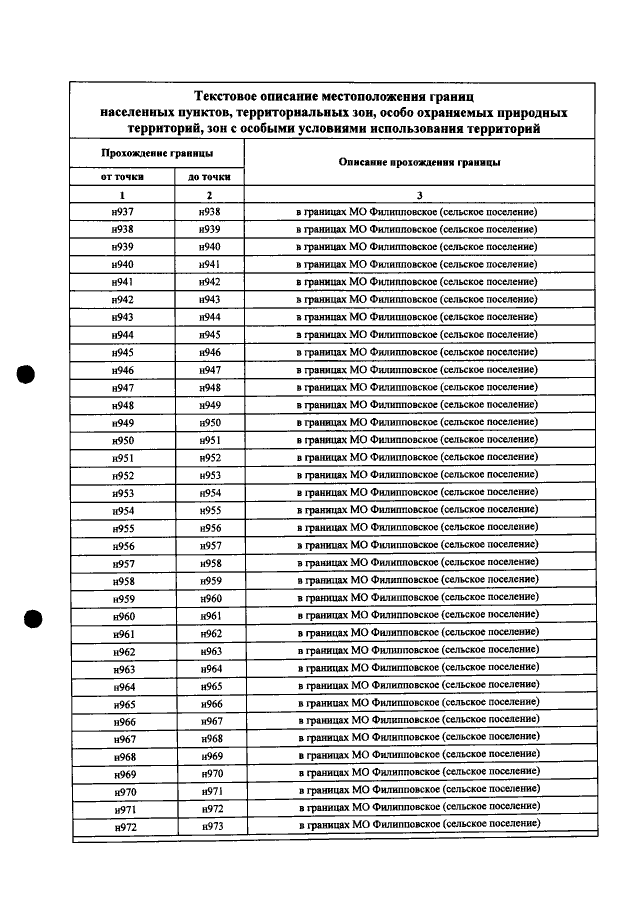 Текстовое описание местоположения границ населенных пунктов, территориальных зон, особо охраняемых природных территорий, зон с особыми условиями использования территорий

| Прохождение границы | | Описание прохождения границы |
|---|---|---|
| от точки | до точки | |
| 1 | 2 | 3 |
| н937 | н938 | в границах МО Филипповское (сельское поселение) |
| н938 | н939 | в границах МО Филипповское (сельское поселение) |
| н939 | н940 | в границах МО Филипповское (сельское поселение) |
| н940 | н941 | в границах МО Филипповское (сельское поселение) |
| н941 | н942 | в границах МО Филипповское (сельское поселение) |
| н942 | н943 | в границах МО Филипповское (сельское поселение) |
| н943 | н944 | в границах МО Филипповское (сельское поселение) |
| н944 | н945 | в границах МО Филипповское (сельское поселение) |
| н945 | н946 | в границах МО Филипповское (сельское поселение) |
| н946 | н947 | в границах МО Филипповское (сельское поселение) |
| н947 | н948 | в границах МО Филипповское (сельское поселение) |
| н948 | н949 | в границах МО Филипповское (сельское поселение) |
| н949 | н950 | в границах МО Филипповское (сельское поселение) |
| н950 | н951 | в границах МО Филипповское (сельское поселение) |
| н951 | н952 | в границах МО Филипповское (сельское поселение) |
| н952 | н953 | в границах МО Филипповское (сельское поселение) |
| н953 | н954 | в границах МО Филипповское (сельское поселение) |
| н954 | н955 | в границах МО Филипповское (сельское поселение) |
| н955 | н956 | в границах МО Филипповское (сельское поселение) |
| н956 | н957 | в границах МО Филипповское (сельское поселение) |
| н957 | н958 | в границах МО Филипповское (сельское поселение) |
| н958 | н959 | в границах МО Филипповское (сельское поселение) |
| н959 | н960 | в границах МО Филипповское (сельское поселение) |
| н960 | н961 | в границах МО Филипповское (сельское поселение) |
| н961 | н962 | в границах МО Филипповское (сельское поселение) |
| н962 | н963 | в границах МО Филипповское (сельское поселение) |
| н963 | н964 | в границах МО Филипповское (сельское поселение) |
| н964 | н965 | в границах МО Филипповское (сельское поселение) |
| н965 | н966 | в границах МО Филипповское (сельское поселение) |
| н966 | н967 | в границах МО Филипповское (сельское поселение) |
| н967 | н968 | в границах МО Филипповское (сельское поселение) |
| н968 | н969 | в границах МО Филипповское (сельское поселение) |
| н969 | н970 | в границах МО Филипповское (сельское поселение) |
| н970 | н971 | в границах МО Филипповское (сельское поселение) |
| н971 | н972 | в границах МО Филипповское (сельское поселение) |
| н972 | н973 | в границах МО Филипповское (сельское поселение) |